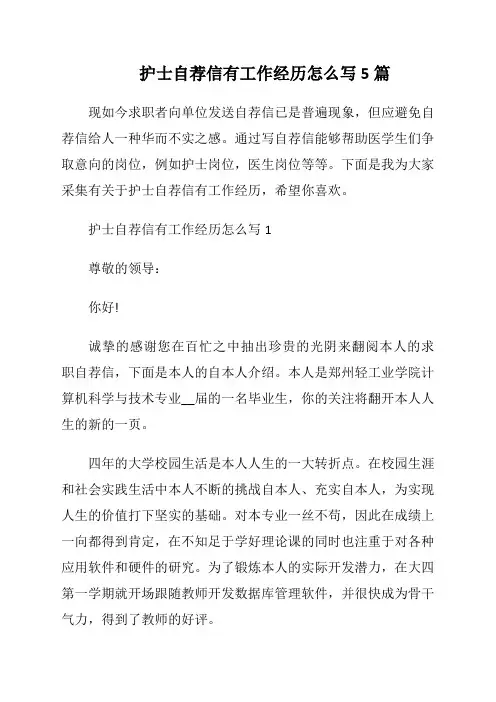 护士自荐信有工作经历怎么写 5 篇

现如今求职者向单位发送自荐信已是普遍现象，但应避免自荐信给人一种华而不实之感。通过写自荐信能够帮助医学生们争取意向的岗位，例如护士岗位，医生岗位等等。下面是我为大家采集有关于护士自荐信有工作经历，希望你喜欢。

护士自荐信有工作经历怎么写 1

尊敬的领导：

你好!

诚挚的感谢您在百忙之中抽出珍贵的光阴来翻阅本人的求职自荐信，下面是本人的自本人介绍。本人是郑州轻工业学院计算机科学与技术专业__届的一名毕业生，你的关注将翻开本人人生的新的一页。

四年的大学校园生活是本人人生的一大转折点。在校园生涯和社会实践生活中本人不断的挑战自本人、充实自本人，为实现人生的价值打下坚实的基础。对本专业一丝不苟，因此在成绩上一向都得到肯定，在不知足于学好理论课的同时也注重于对各种应用软件和硬件的研究。为了锻炼本人的实际开发潜力，在大四第一学期就开场跟随教师开发数据库管理软件，并很快成为骨干气力，得到了教师的好评。